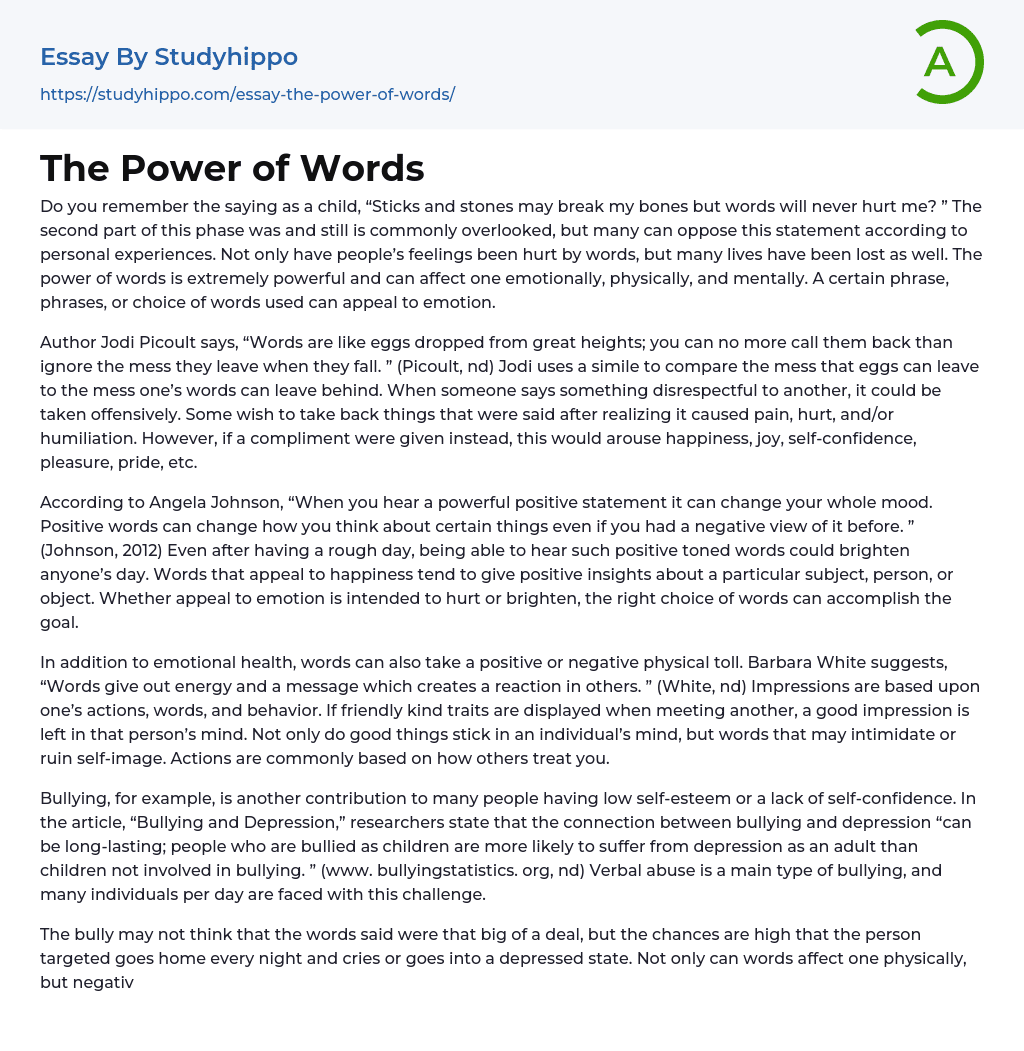 Essay By Studyhippo
https://studyhippo.com/essay-the-power-of-words/

A

The Power of Words

Do you remember the saying as a child, “Sticks and stones may break my bones but words will never hurt me? ” The second part of this phase was and still is commonly overlooked, but many can oppose this statement according to personal experiences. Not only have people’s feelings been hurt by words, but many lives have been lost as well. The power of words is extremely powerful and can affect one emotionally, physically, and mentally. A certain phrase, phrases, or choice of words used can appeal to emotion.

Author Jodi Picoult says, “Words are like eggs dropped from great heights; you can no more call them back than ignore the mess they leave when they fall. ” (Picoult, nd) Jodi uses a simile to compare the mess that eggs can leave to the mess one’s words can leave behind. When someone says something disrespectful to another, it could be taken offensively. Some wish to take back things that were said after realizing it caused pain, hurt, and/or humiliation. However, if a compliment were given instead, this would arouse happiness, joy, self-confidence, pleasure, pride, etc.

According to Angela Johnson, “When you hear a powerful positive statement it can change your whole mood. Positive words can change how you think about certain things even if you had a negative view of it before. ” (Johnson, 2012) Even after having a rough day, being able to hear such positive toned words could brighten anyone’s day. Words that appeal to happiness tend to give positive insights about a particular subject, person, or object. Whether appeal to emotion is intended to hurt or brighten, the right choice of words can accomplish the goal.

In addition to emotional health, words can also take a positive or negative physical toll. Barbara White suggests, “Words give out energy and a message which creates a reaction in others. ” (White, nd) Impressions are based upon one’s actions, words, and behavior. If friendly kind traits are displayed when meeting another, a good impression is left in that person’s mind. Not only do good things stick in an individual’s mind, but words that may intimidate or ruin self-image. Actions are commonly based on how others treat you.

Bullying, for example, is another contribution to many people having low self-esteem or a lack of self-confidence. In the article, “Bullying and Depression,” researchers state that the connection between bullying and depression “can be long-lasting; people who are bullied as children are more likely to suffer from depression as an adult than children not involved in bullying. ” (www. bullyingstatistics. org, nd) Verbal abuse is a main type of bullying, and many individuals per day are faced with this challenge.

The bully may not think that the words said were that big of a deal, but the chances are high that the person targeted goes home every night and cries or goes into a depressed state. Not only can words affect one physically, but negativ